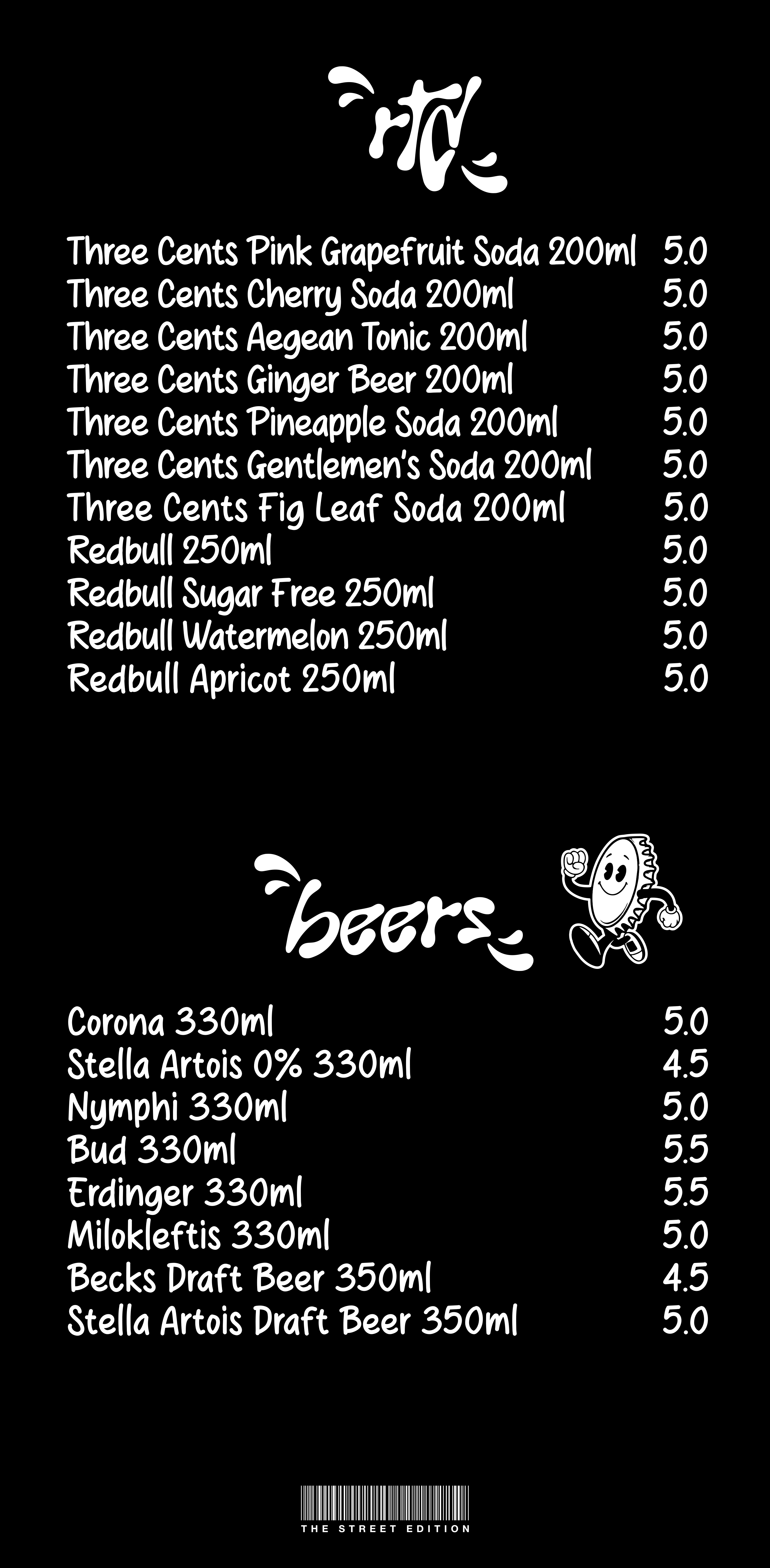 rtd

Three Cents Pink Grapefruit Soda 200ml 5.0
Three Cents Cherry Soda 200ml 5.0
Three Cents Aegean Tonic 200ml 5.0
Three Cents Ginger Beer 200ml 5.0
Three Cents Pineapple Soda 200ml 5.0
Three Cents Gentlemen's Soda 200ml 5.0
Three Cents Fig Leaf Soda 200ml 5.0
Redbull 250ml 5.0
Redbull Sugar Free 250ml 5.0
Redbull Watermelon 250ml 5.0
Redbull Apricot 250ml 5.0

beers

Corona 330ml 5.0
Stella Artois 0% 330ml 4.5
Nymphi 330ml 5.0
Bud 330ml 5.5
Erdinger 330ml 5.5
Milokleftis 330ml 5.0
Becks Draft Beer 350ml 4.5
Stella Artois Draft Beer 350ml 5.0

THE STREET EDITION